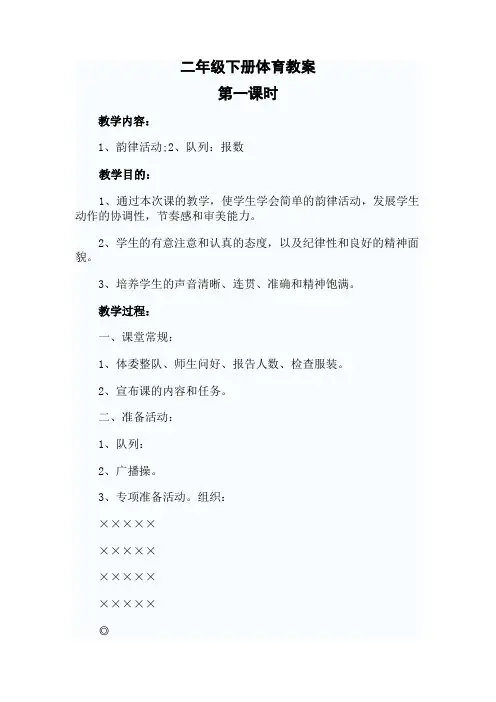 二年级下册体育教案

第一课时

教学内容：

1、韵律活动;2、队列：报数

教学目的：

1、通过本次课的教学，使学生学会简单的韵律活动，发展学生动作的协调性，节奏感和审美能力。

2、学生的有意注意和认真的态度，以及纪律性和良好的精神面貌。

3、培养学生的声音清晰、连贯、准确和精神饱满。

教学过程：

一、课堂常规：

1、体委整队、师生问好、报告人数、检查服装。

2、宣布课的内容和任务。

二、准备活动：

1、队列：

2、广播操。

3、专项准备活动。组织：

×××××

×××××

×××××

×××××

◎